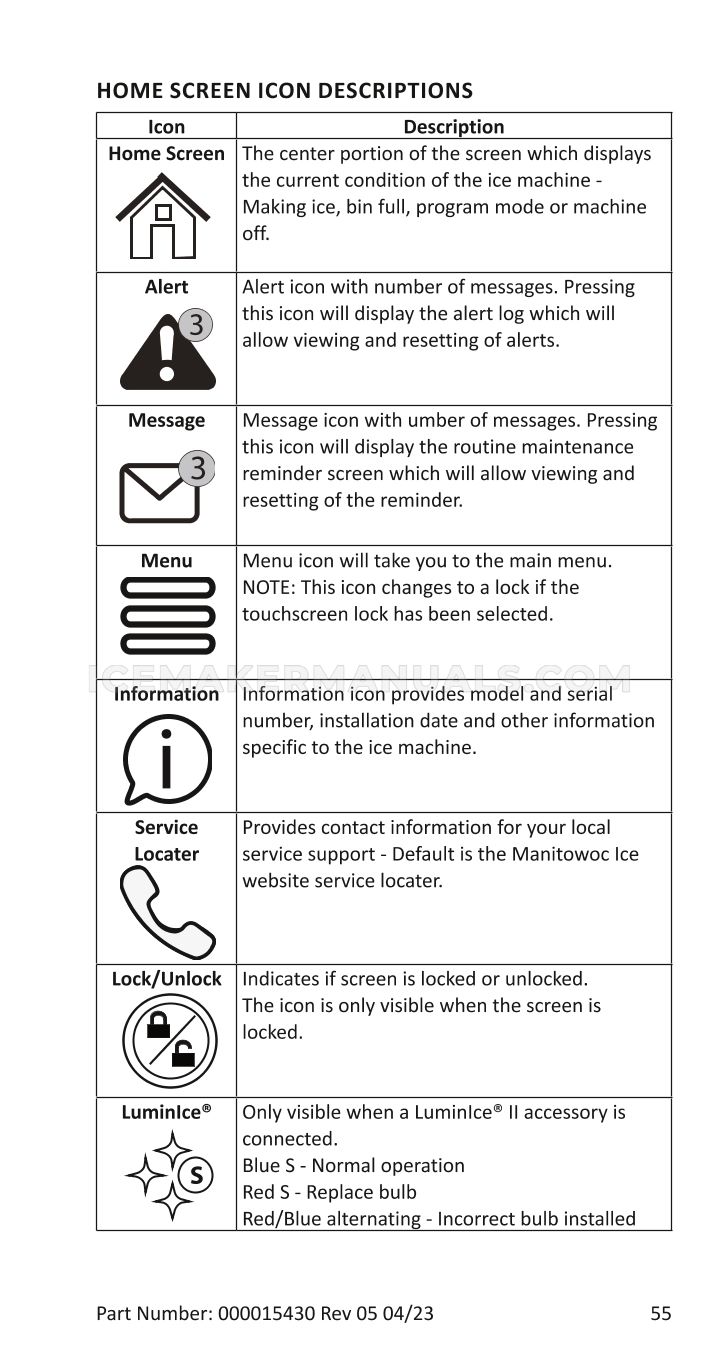 HOME SCREEN ICON DESCRIPTIONS

| Icon | Description |
|---|---|
| Home Screen | The center portion of the screen which displays the current condition of the ice machine - Making ice, bin full, program mode or machine off. |
| Alert 3 | Alert icon with number of messages. Pressing this icon will display the alert log which will allow viewing and resetting of alerts. |
| Message 3 | Message icon with umber of messages. Pressing this icon will display the routine maintenance reminder screen which will allow viewing and resetting of the reminder. |
| Menu | Menu icon will take you to the main menu. NOTE: This icon changes to a lock if the touchscreen lock has been selected. |
| Information | Information icon provides model and serial number, installation date and other information specific to the ice machine. |
| Service Locater | Provides contact information for your local service support - Default is the Manitowoc Ice website service locater. |
| Lock/Unlock | Indicates if screen is locked or unlocked. The icon is only visible when the screen is locked. |
| LuminIce® S | Only visible when a LuminIce® II accessory is connected. Blue S - Normal operation Red S - Replace bulb Red/Blue alternating - Incorrect bulb installed |

ICEMAKERMANUALS.COM

Part Number: 000015430 Rev 05 04/23 55